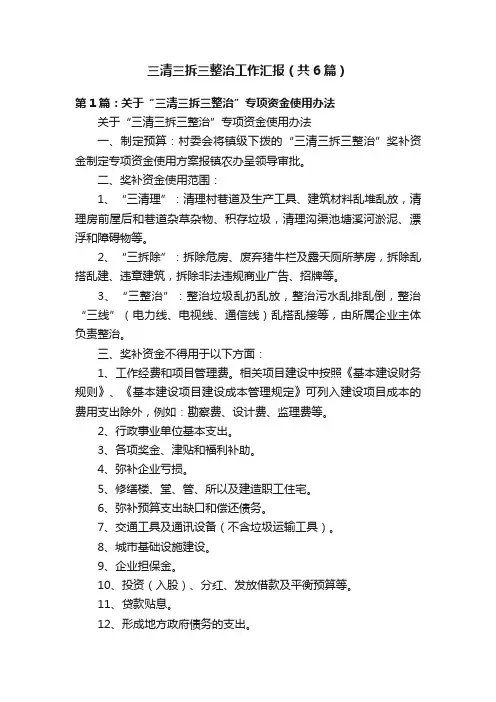 三清三拆三整治工作汇报（共6篇）

第1篇：关于“三清三拆三整治”专项资金使用办法

关于“三清三拆三整治”专项资金使用办法

一、制定预算：村委会将镇级下拨的“三清三拆三整治”奖补资金制定专项资金使用方案报镇农办呈领导审批。

二、奖补资金使用范围：

1、“三清理”：清理村巷道及生产工具、建筑材料乱堆乱放，清理房前屋后和巷道杂草杂物、积存垃圾，清理沟渠池塘溪河淤泥、漂浮和障碍物等。

2、“三拆除”：拆除危房、废弃猪牛栏及露天厕所茅房，拆除乱搭乱建、违章建筑，拆除非法违规商业广告、招牌等。

3、“三整治”：整治垃圾乱扔乱放，整治污水乱排乱倒，整治“三线”（电力线、电视线、通信线）乱搭乱接等，由所属企业主体负责整治。

三、奖补资金不得用于以下方面：

1、工作经费和项目管理费。相关项目建设中按照《基本建设财务规则》、《基本建设项目建设成本管理规定》可列入建设项目成本的费用支出除外，例如：勘察费、设计费、监理费等。

2、行政事业单位基本支出。

3、各项奖金、津贴和福利补助。

4、弥补企业亏损。

5、修缮楼、堂、管、所以及建造职工住宅。

6、弥补预算支出缺口和偿还债务。

7、交通工具及通讯设备（不含垃圾运输工具）。

8、城市基础设施建设。

9、企业担保金。

10、投资（入股）、分红、发放借款及平衡预算等。

11、贷款贴息。

12、形成地方政府债务的支出。